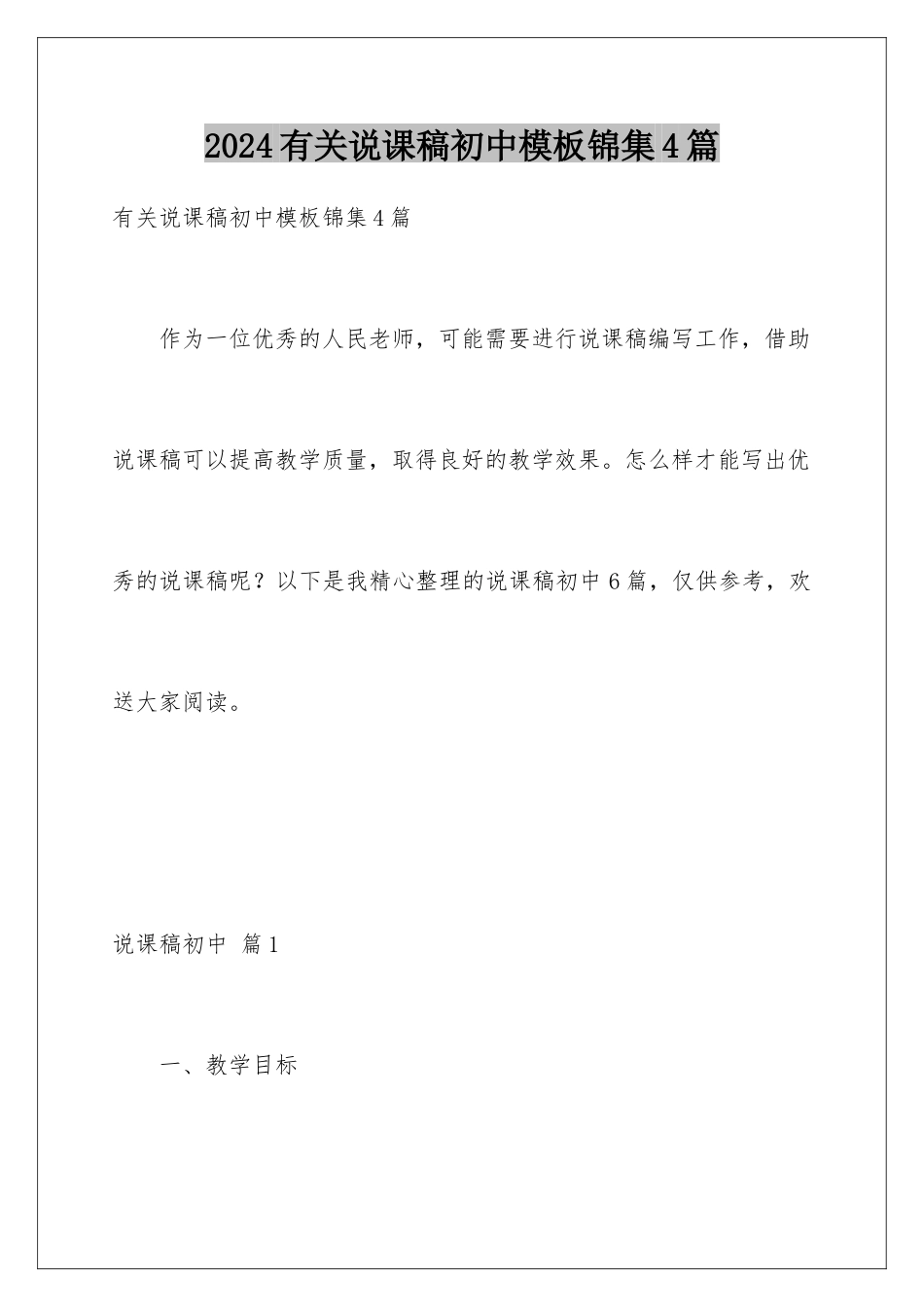 2024有关说课稿初中模板锦集4篇

有关说课稿初中模板锦集4篇

作为一位优秀的人民老师，可能需要进行说课稿编写工作，借助说课稿可以提高教学质量，取得良好的教学效果。怎么样才能写出优秀的说课稿呢？以下是我精心整理的说课稿初中6篇，仅供参考，欢送大家阅读。

说课稿初中 篇1

一、教学目标